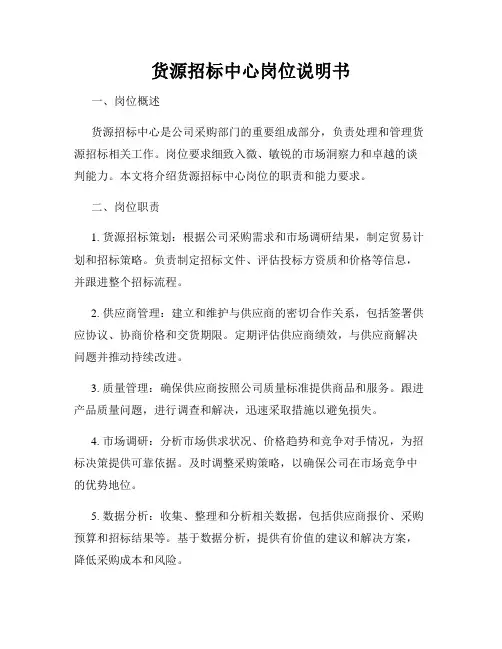 货源招标中心岗位说明书

一、岗位概述

货源招标中心是公司采购部门的重要组成部分，负责处理和管理货源招标相关工作。岗位要求细致入微、敏锐的市场洞察力和卓越的谈判能力。本文将介绍货源招标中心岗位的职责和能力要求。

二、岗位职责

1. 货源招标策划：根据公司采购需求和市场调研结果，制定贸易计划和招标策略。负责制定招标文件、评估投标方资质和价格等信息，并跟进整个招标流程。

2. 供应商管理：建立和维护与供应商的密切合作关系，包括签署供应协议、协商价格和交货期限。定期评估供应商绩效，与供应商解决问题并推动持续改进。

3. 质量管理：确保供应商按照公司质量标准提供商品和服务。跟进产品质量问题，进行调查和解决，迅速采取措施以避免损失。

4. 市场调研：分析市场供求状况、价格趋势和竞争对手情况，为招标决策提供可靠依据。及时调整采购策略，以确保公司在市场竞争中的优势地位。

5. 数据分析：收集、整理和分析相关数据，包括供应商报价、采购预算和招标结果等。基于数据分析，提供有价值的建议和解决方案，降低采购成本和风险。